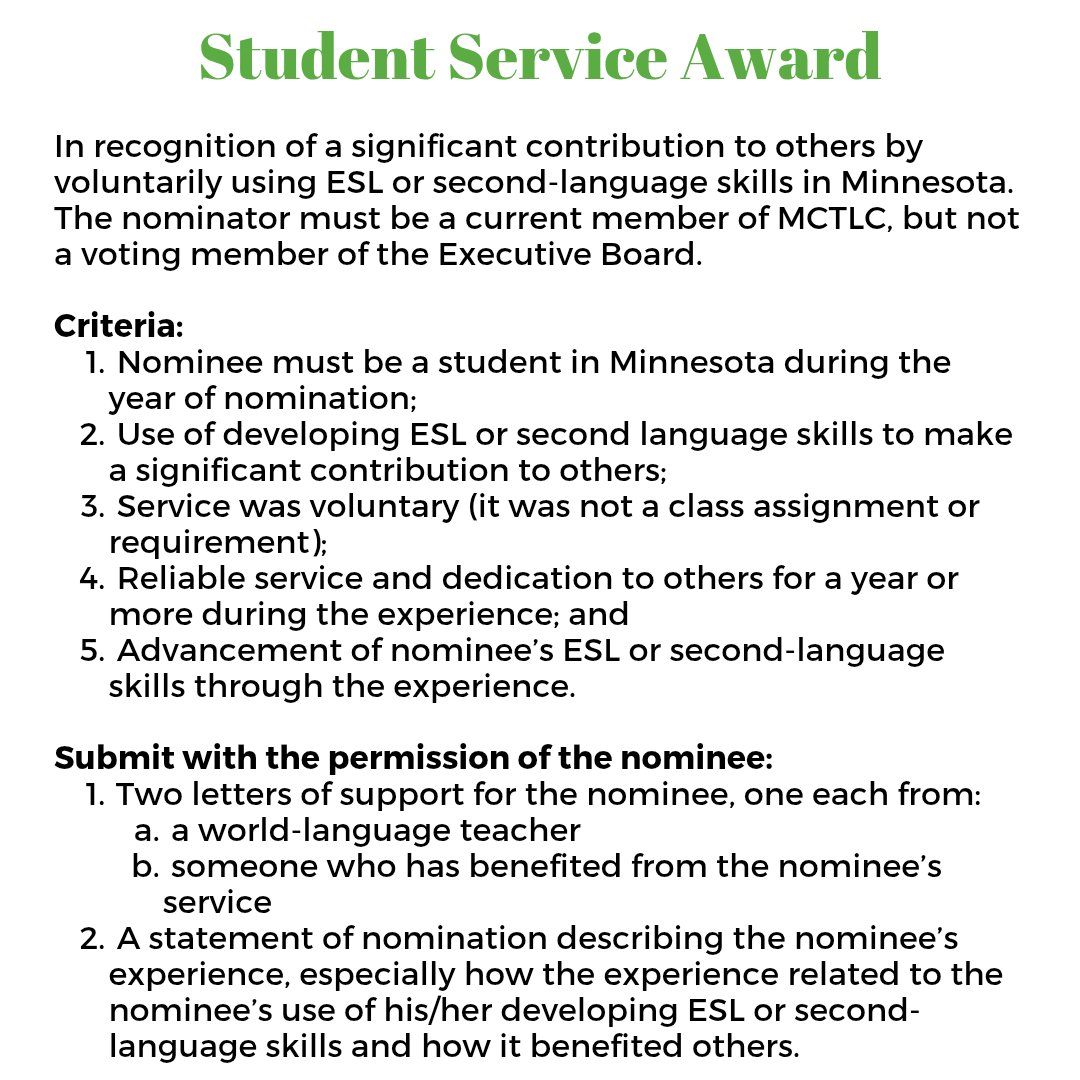 Student Service Award

In recognition of a significant contribution to others by voluntarily using ESL or second-language skills in Minnesota. The nominator must be a current member of MCTLC, but not a voting member of the Executive Board.

Criteria:
1. Nominee must be a student in Minnesota during the year of nomination;
2. Use of developing ESL or second language skills to make a significant contribution to others;
3. Service was voluntary (it was not a class assignment or requirement);
4. Reliable service and dedication to others for a year or more during the experience; and
5. Advancement of nominee's ESL or second-language skills through the experience.

Submit with the permission of the nominee:
1. Two letters of support for the nominee, one each from:
a. a world-language teacher
b. someone who has benefited from the nominee's service
2. A statement of nomination describing the nominee's experience, especially how the experience related to the nominee's use of his/her developing ESL or second-language skills and how it benefited others.